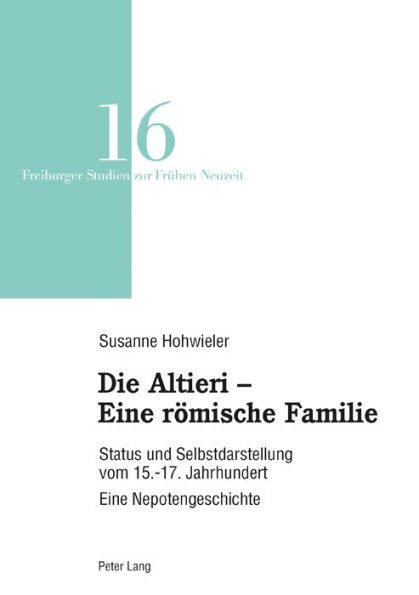 16
Freiburger Studien zur Frühen Neuzeit

Susanne Hohwieler

Die Altieri –
Eine römische Familie

Status und Selbstdarstellung vom 15.-17. Jahrhundert

Eine Nepotengeschichte

Peter Lang